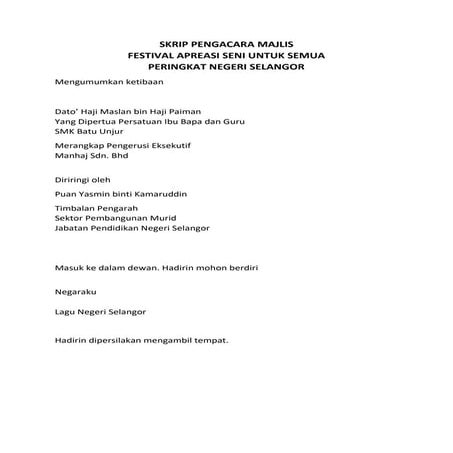 SKRIP PENGACARA MAJLIS
FESTIVAL APREASI SENI UNTUK SEMUA
PERINGKAT NEGERI SELANGOR

Mengumumkan ketibaan

Dato' Haji Maslan bin Haji Paiman
Yang Dipertua Persatuan Ibu Bapa dan Guru
SMK Batu Unjur

Merangkap Pengerusi Eksekutif
Manhaj Sdn. Bhd

Diiringi oleh

Puan Yasmin binti Kamaruddin

Timbalan Pengarah
Sektor Pembangunan Murid
Jabatan Pendidikan Negeri Selangor

Masuk ke dalam dewan. Hadirin mohon berdiri

Negaraku

Lagu Negeri Selangor

Hadirin dipersilakan mengambil tempat.